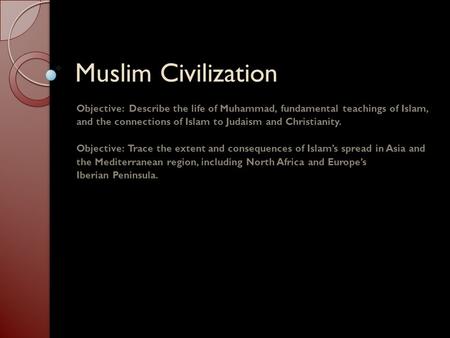 Muslim Civilization

Objective: Describe the life of Muhammad, fundamental teachings of Islam, and the connections of Islam to Judaism and Christianity.

Objective: Trace the extent and consequences of Islam's spread in Asia and the Mediterranean region, including North Africa and Europe's Iberian Peninsula.